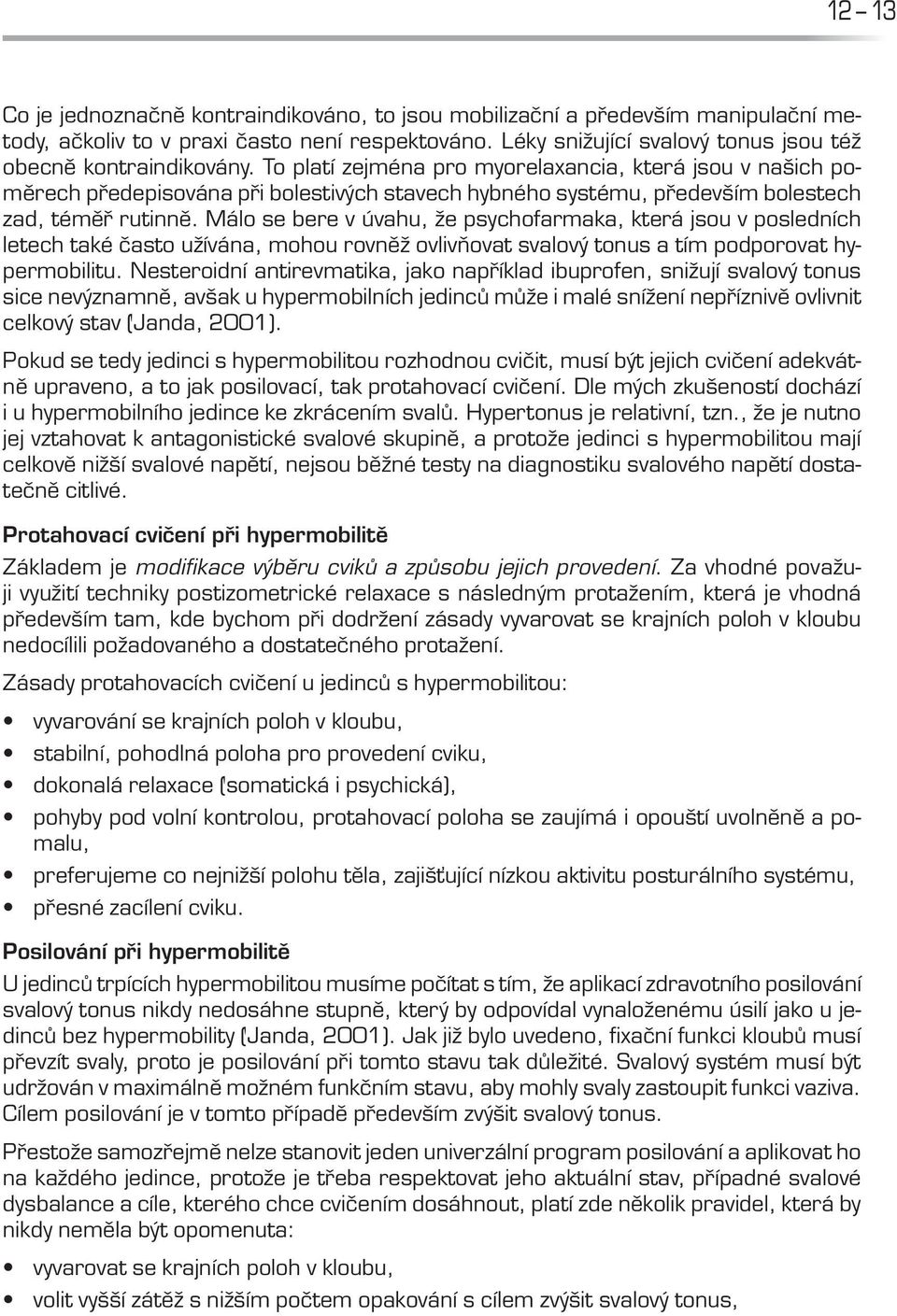 12 – 13

Co je jednoznačně kontraindikováno, to jsou mobilizační a především manipulační metody, ačkoliv to v praxi často není respektováno. Léky snižující svalový tonus jsou též obecně kontraindikovány. To platí zejména pro myorelaxancia, která jsou v našich poměrech předepisována při bolestivých stavech hybného systému, především bolestech zad, téměř rutinně. Málo se bere v úvahu, že psychofarmaka, která jsou v posledních letech také často užívána, mohou rovněž ovlivňovat svalový tonus a tím podporovat hypermobilitu. Nesteroidní antirevmatika, jako například ibuprofen, snižují svalový tonus sice nevýznamně, avšak u hypermobilních jedinců může i malé snížení nepříznivě ovlivnit celkový stav (Janda, 2001).

Pokud se tedy jedinci s hypermobilitou rozhodnou cvičit, musí být jejich cvičení adekvátně upraveno, a to jak posilovací, tak protahovací cvičení. Dle mých zkušeností dochází i u hypermobilního jedince ke zkrácením svalů. Hypertonus je relativní, tzn., že je nutno jej vztahovat k antagonistické svalové skupině, a protože jedinci s hypermobilitou mají celkově nižší svalové napětí, nejsou běžné testy na diagnostiku svalového napětí dostatečně citlivé.

Protahovací cvičení při hypermobilitě

Základem je modifikace výběru cviků a způsobu jejich provedení. Za vhodné považuji využití techniky postizometrické relaxace s následným protažením, která je vhodná především tam, kde bychom při dodržení zásady vyvarovat se krajních poloh v kloubu nedocílili požadovaného a dostatečného protažení.

Zásady protahovacích cvičení u jedinců s hypermobilitou:

• vyvarování se krajních poloh v kloubu,
• stabilní, pohodlná poloha pro provedení cviku,
• dokonalá relaxace (somatická i psychická),
• pohyby pod volní kontrolou, protahovací poloha se zaujímá i opouští uvolněně a pomalu,
• preferujeme co nejnižší polohu těla, zajišťující nízkou aktivitu posturálního systému,
• přesné zacílení cviku.

Posilování při hypermobilitě

U jedinců trpících hypermobilitou musíme počítat s tím, že aplikací zdravotního posilování svalový tonus nikdy nedosáhne stupně, který by odpovídal vynaloženému úsilí jako u jedinců bez hypermobility (Janda, 2001). Jak již bylo uvedeno, fixační funkci kloubů musí převzít svaly, proto je posilování při tomto stavu tak důležité. Svalový systém musí být udržován v maximálně možném funkčním stavu, aby mohly svaly zastoupit funkci vaziva. Cílem posilování je v tomto případě především zvýšit svalový tonus.

Přestože samozřejmě nelze stanovit jeden univerzální program posilování a aplikovat ho na každého jedince, protože je třeba respektovat jeho aktuální stav, případné svalové dysbalance a cíle, kterého chce cvičením dosáhnout, platí zde několik pravidel, která by nikdy neměla být opomenuta:

• vyvarovat se krajních poloh v kloubu,
• volit vyšší zátěž s nižším počtem opakování s cílem zvýšit svalový tonus,